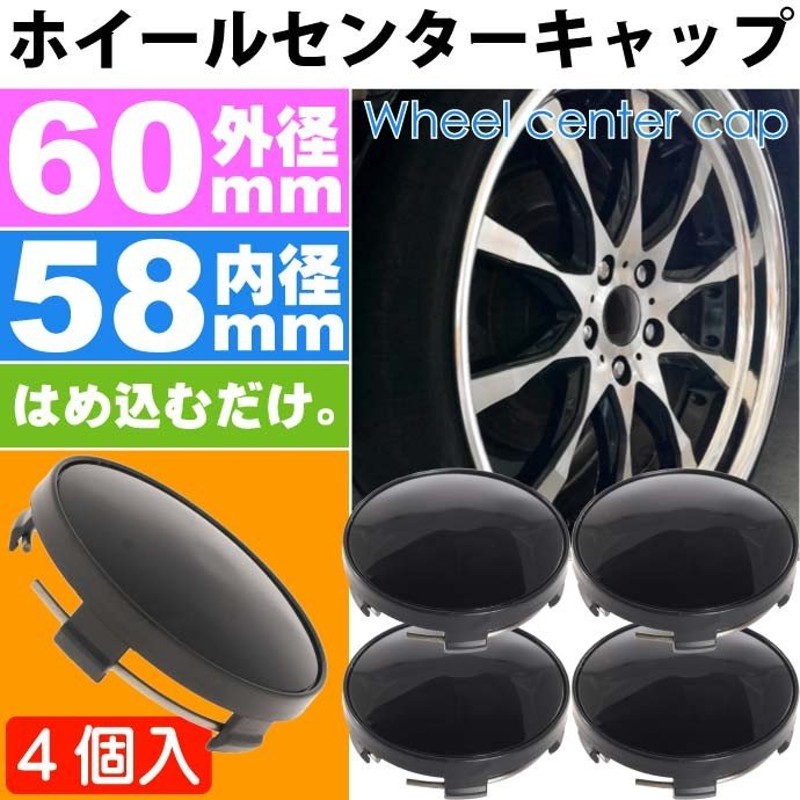 ホイールセンターキャップ

60 外径 mm

58 内径 mm

はめ込むだけ。

Wheel center cap

4個入